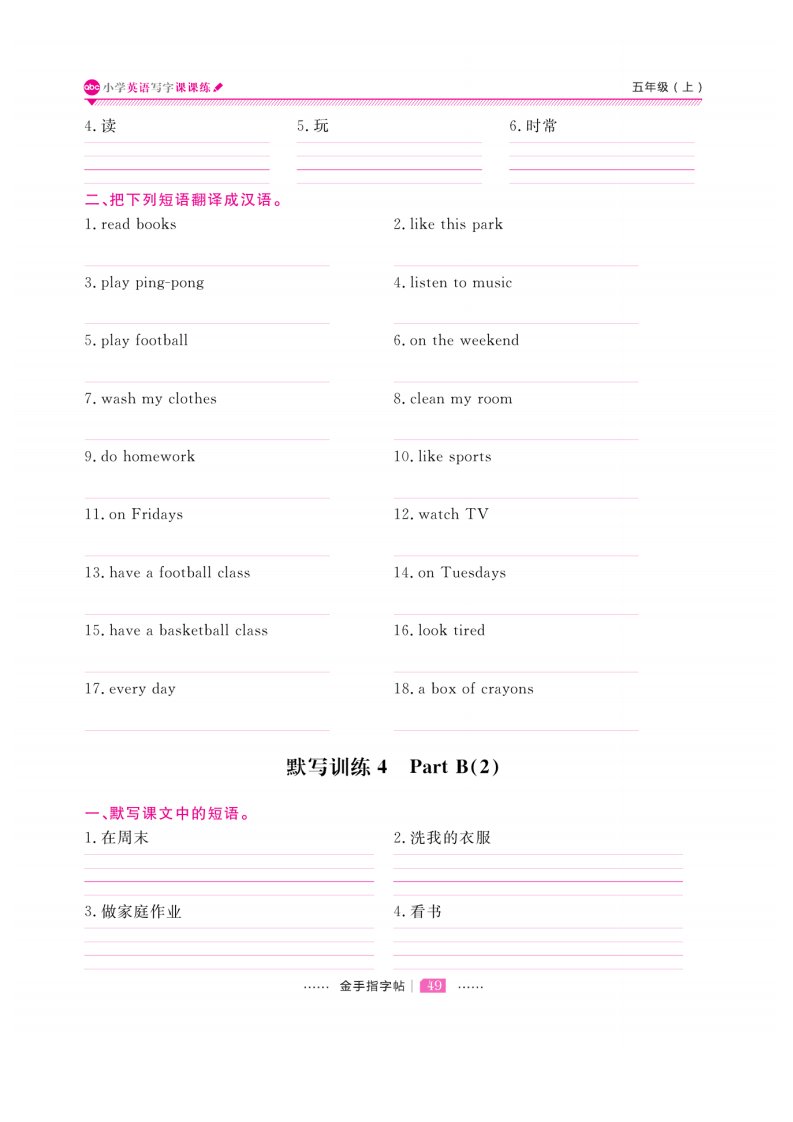 abc 小学英语写字课课练

五年级（上）

4. 读　　5. 玩　　6. 时常

二、把下列短语翻译成汉语。

1. read books　　2. like this park

3. play ping-pong　　4. listen to music

5. play football　　6. on the weekend

7. wash my clothes　　8. clean my room

9. do homework　　10. like sports

11. on Fridays　　12. watch TV

13. have a football class　　14. on Tuesdays

15. have a basketball class　　16. look tired

17. every day　　18. a box of crayons

默写训练 4　Part B(2)

一、默写课文中的短语。

1. 在周末　　2. 洗我的衣服

3. 做家庭作业　　4. 看书

…… 金手指字帖 | 49 ……